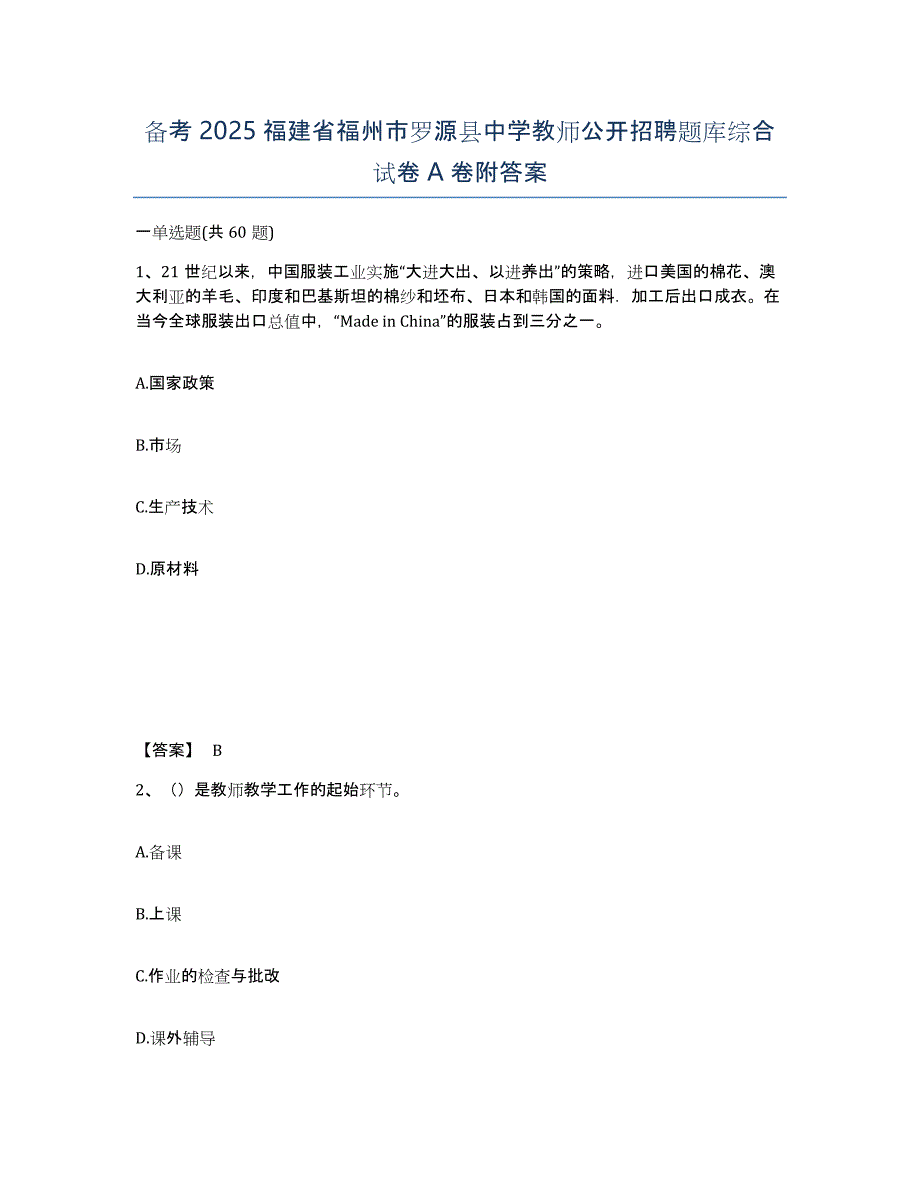 备考 2025 福建省福州市罗源县中学教师公开招聘题库综合试卷 A 卷附答案

一单选题(共 60 题)

1、21 世纪以来，中国服装工业实施“大进大出、以进养出”的策略，进口美国的棉花、澳大利亚的羊毛、印度和巴基斯坦的棉纱和坯布、日本和韩国的面料．加工后出口成衣。在当今全球服装出口总值中，“Made in China”的服装占到三分之一。

A.国家政策

B.市场

C.生产技术

D.原材料

【答案】 B

2、（）是教师教学工作的起始环节。

A.备课

B.上课

C.作业的检查与批改

D.课外辅导